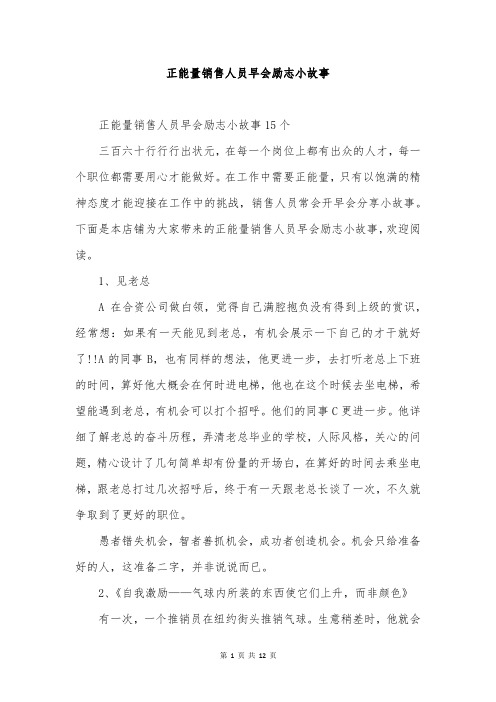 正能量销售人员早会励志小故事

正能量销售人员早会励志小故事15个

三百六十行行行出状元，在每一个岗位上都有出众的人才，每一个职位都需要用心才能做好。在工作中需要正能量，只有以饱满的精神态度才能迎接在工作中的挑战，销售人员常会开早会分享小故事。下面是本店铺为大家带来的正能量销售人员早会励志小故事，欢迎阅读。

1、见老总

A 在合资公司做白领，觉得自己满腔抱负没有得到上级的赏识，经常想：如果有一天能见到老总，有机会展示一下自己的才干就好了!!A的同事B，也有同样的想法，他更进一步，去打听老总上下班的时间，算好他大概会在何时进电梯，他也在这个时候去坐电梯，希望能遇到老总，有机会可以打个招呼。他们的同事C更进一步。他详细了解老总的奋斗历程，弄清老总毕业的学校，人际风格，关心的问题，精心设计了几句简单却有份量的开场白，在算好的时间去乘坐电梯，跟老总打过几次招呼后，终于有一天跟老总长谈了一次，不久就争取到了更好的职位。

愚者错失机会，智者善抓机会，成功者创造机会。机会只给准备好的人，这准备二字，并非说说而已。

2、《自我激励——气球内所装的东西使它们上升，而非颜色》

有一次，一个推销员在纽约街头推销气球。生意稍差时，他就会

第 1 页 共 12 页